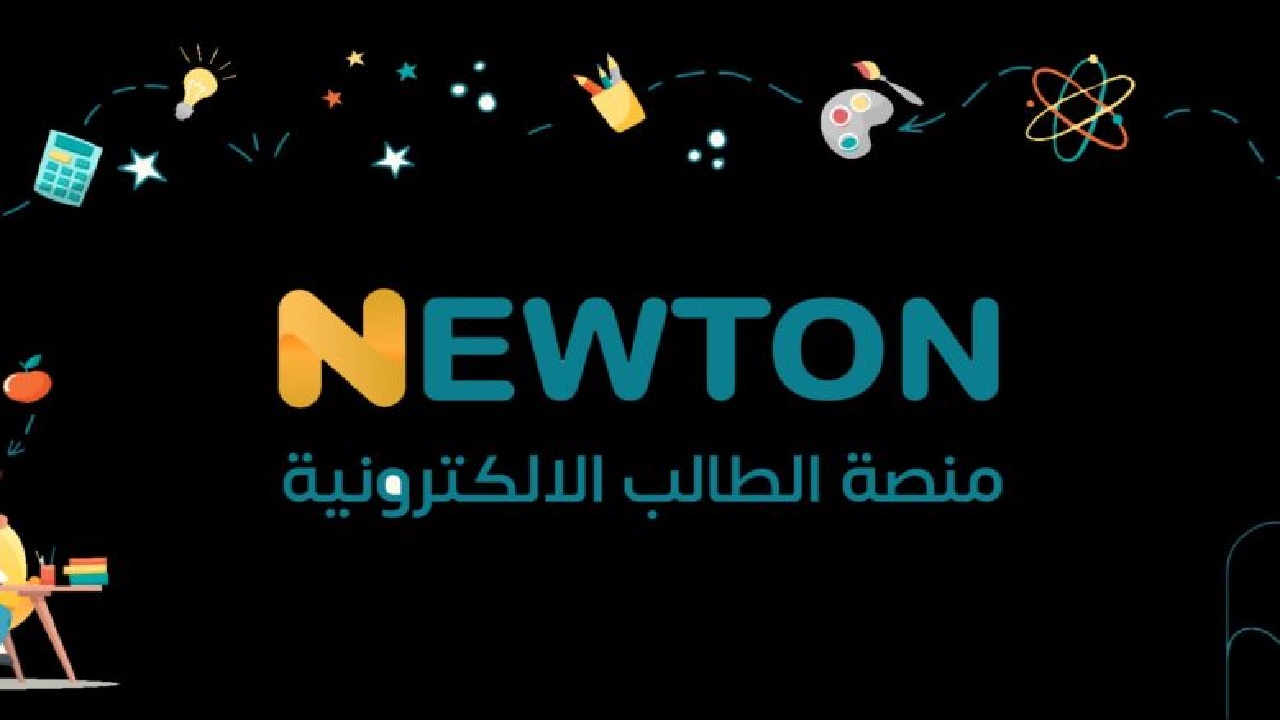 NEWTON
منصة الطالب الالكترونية